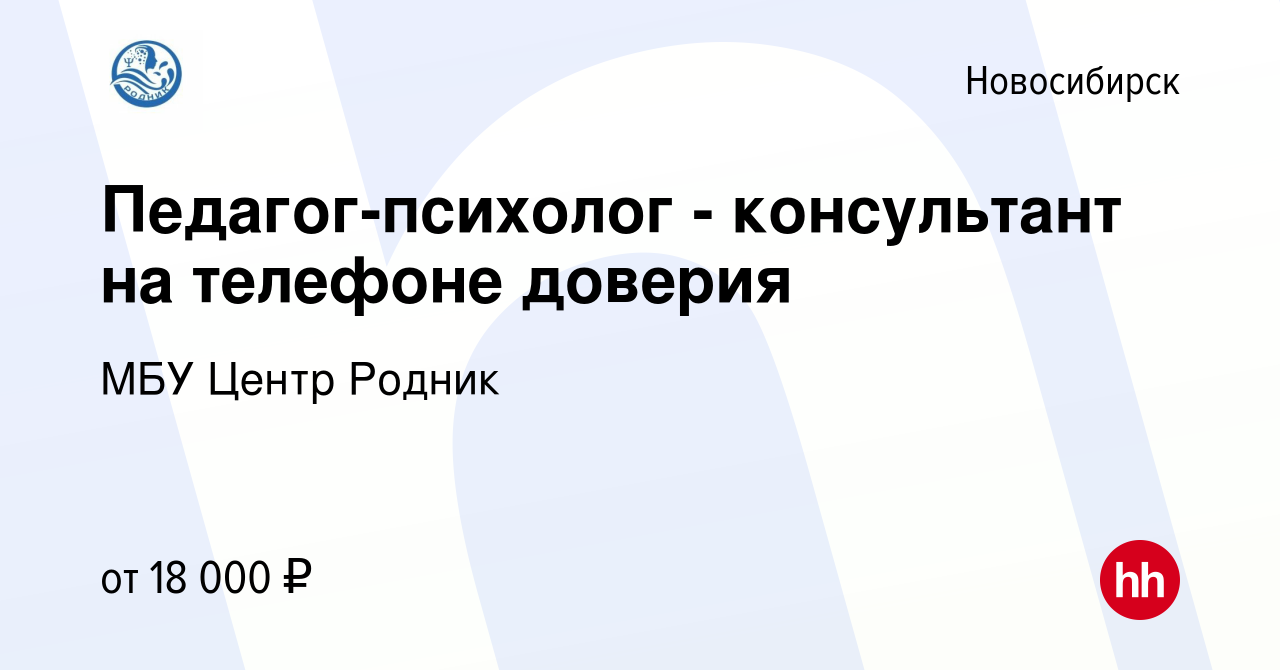 РОДНИК

Новосибирск

Педагог-психолог - консультант на телефоне доверия

МБУ Центр Родник

от 18 000 ₽

hh